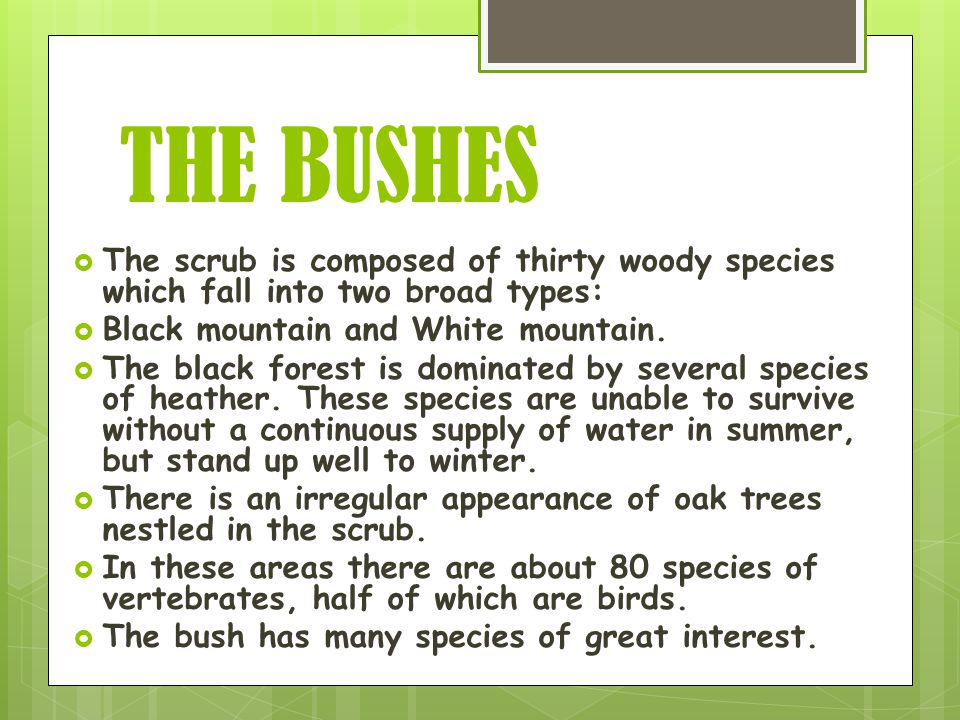 THE BUSHES

The scrub is composed of thirty woody species which fall into two broad types:

Black mountain and White mountain.

The black forest is dominated by several species of heather. These species are unable to survive without a continuous supply of water in summer, but stand up well to winter.

There is an irregular appearance of oak trees nestled in the scrub.

In these areas there are about 80 species of vertebrates, half of which are birds.

The bush has many species of great interest.